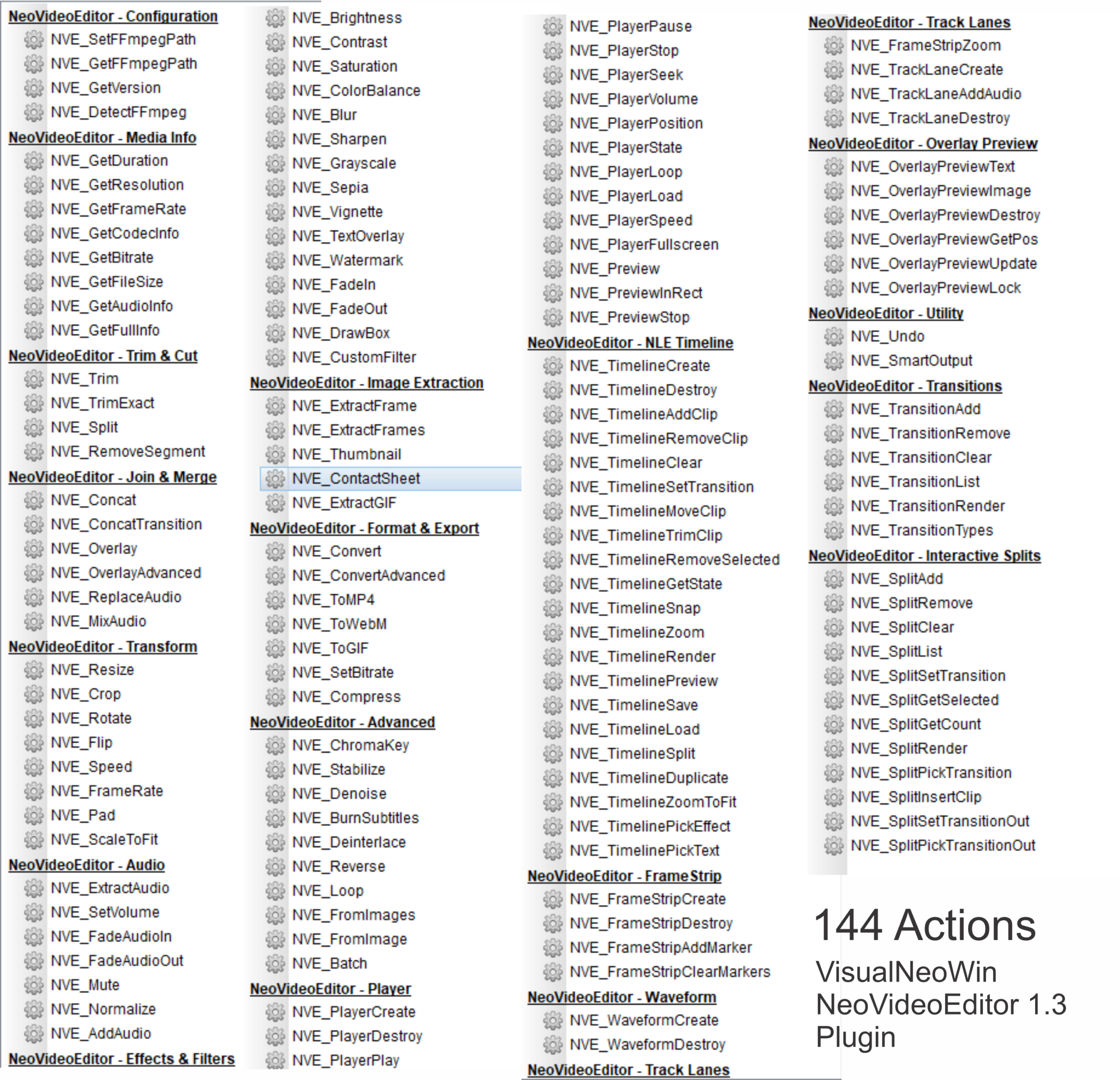 NeoVideoEditor - Configuration
NVE_SetFFmpegPath
NVE_GetFFmpegPath
NVE_GetVersion
NVE_DetectFFmpeg
NeoVideoEditor - Media Info
NVE_GetDuration
NVE_GetResolution
NVE_GetFrameRate
NVE_GetCodecInfo
NVE_GetBitrate
NVE_GetFileSize
NVE_GetAudioInfo
NVE_GetFullInfo
NeoVideoEditor - Trim & Cut
NVE_Trim
NVE_TrimExact
NVE_Split
NVE_RemoveSegment
NeoVideoEditor - Join & Merge
NVE_Concat
NVE_ConcatTransition
NVE_Overlay
NVE_OverlayAdvanced
NVE_ReplaceAudio
NVE_MixAudio
NeoVideoEditor - Transform
NVE_Resize
NVE_Crop
NVE_Rotate
NVE_Flip
NVE_Speed
NVE_FrameRate
NVE_Pad
NVE_ScaleToFit
NeoVideoEditor - Audio
NVE_ExtractAudio
NVE_SetVolume
NVE_FadeAudioIn
NVE_FadeAudioOut
NVE_Mute
NVE_Normalize
NVE_AddAudio
NeoVideoEditor - Effects & Filters

NVE_Brightness
NVE_Contrast
NVE_Saturation
NVE_ColorBalance
NVE_Blur
NVE_Sharpen
NVE_Grayscale
NVE_Sepia
NVE_Vignette
NVE_TextOverlay
NVE_Watermark
NVE_FadeIn
NVE_FadeOut
NVE_DrawBox
NVE_CustomFilter
NeoVideoEditor - Image Extraction
NVE_ExtractFrame
NVE_ExtractFrames
NVE_Thumbnail
NVE_ContactSheet
NVE_ExtractGIF
NeoVideoEditor - Format & Export
NVE_Convert
NVE_ConvertAdvanced
NVE_ToMP4
NVE_ToWebM
NVE_ToGIF
NVE_SetBitrate
NVE_Compress
NeoVideoEditor - Advanced
NVE_ChromaKey
NVE_Stabilize
NVE_Denoise
NVE_BurnSubtitles
NVE_Deinterlace
NVE_Reverse
NVE_Loop
NVE_FromImages
NVE_FromImage
NVE_Batch
NeoVideoEditor - Player
NVE_PlayerCreate
NVE_PlayerDestroy
NVE_PlayerPlay

NVE_PlayerPause
NVE_PlayerStop
NVE_PlayerSeek
NVE_PlayerVolume
NVE_PlayerPosition
NVE_PlayerState
NVE_PlayerLoop
NVE_PlayerLoad
NVE_PlayerSpeed
NVE_PlayerFullscreen
NVE_Preview
NVE_PreviewInRect
NVE_PreviewStop
NeoVideoEditor - NLE Timeline
NVE_TimelineCreate
NVE_TimelineDestroy
NVE_TimelineAddClip
NVE_TimelineRemoveClip
NVE_TimelineClear
NVE_TimelineSetTransition
NVE_TimelineMoveClip
NVE_TimelineTrimClip
NVE_TimelineRemoveSelected
NVE_TimelineGetState
NVE_TimelineSnap
NVE_TimelineZoom
NVE_TimelineRender
NVE_TimelinePreview
NVE_TimelineSave
NVE_TimelineLoad
NVE_TimelineSplit
NVE_TimelineDuplicate
NVE_TimelineZoomToFit
NVE_TimelinePickEffect
NVE_TimelinePickText
NeoVideoEditor - FrameStrip
NVE_FrameStripCreate
NVE_FrameStripDestroy
NVE_FrameStripAddMarker
NVE_FrameStripClearMarkers
NeoVideoEditor - Waveform
NVE_WaveformCreate
NVE_WaveformDestroy
NeoVideoEditor - Track Lanes

NeoVideoEditor - Track Lanes
NVE_FrameStripZoom
NVE_TrackLaneCreate
NVE_TrackLaneAddAudio
NVE_TrackLaneDestroy
NeoVideoEditor - Overlay Preview
NVE_OverlayPreviewText
NVE_OverlayPreviewImage
NVE_OverlayPreviewDestroy
NVE_OverlayPreviewGetPos
NVE_OverlayPreviewUpdate
NVE_OverlayPreviewLock
NeoVideoEditor - Utility
NVE_Undo
NVE_SmartOutput
NeoVideoEditor - Transitions
NVE_TransitionAdd
NVE_TransitionRemove
NVE_TransitionClear
NVE_TransitionList
NVE_TransitionRender
NVE_TransitionTypes
NeoVideoEditor - Interactive Splits
NVE_SplitAdd
NVE_SplitRemove
NVE_SplitClear
NVE_SplitList
NVE_SplitSetTransition
NVE_SplitGetSelected
NVE_SplitGetCount
NVE_SplitRender
NVE_SplitPickTransition
NVE_SplitInsertClip
NVE_SplitSetTransitionOut
NVE_SplitPickTransitionOut

144 Actions

VisualNeoWin NeoVideoEditor 1.3 Plugin